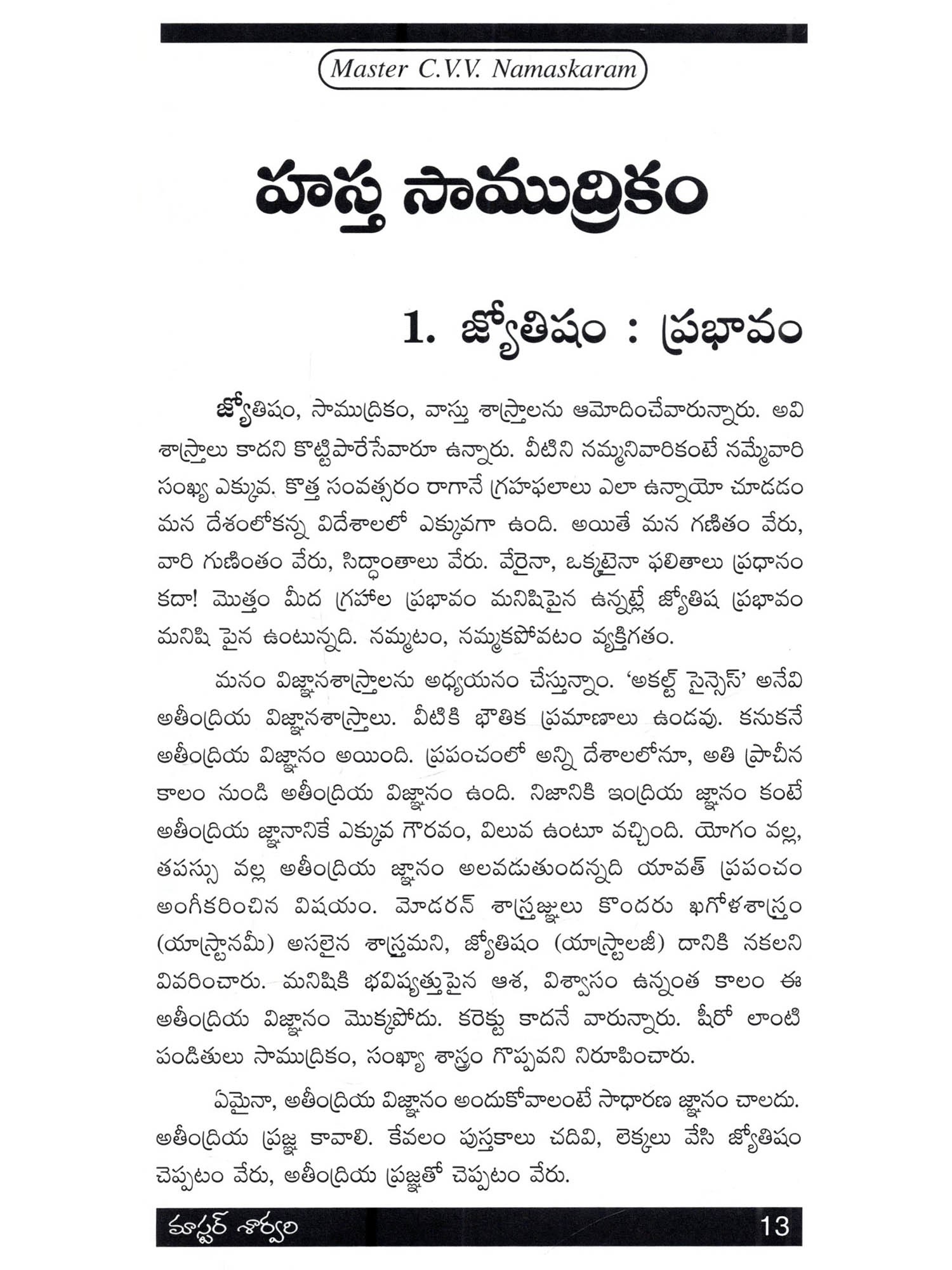 Master C.V.V. Namaskaram

హస్త సాముద్రికం

1. జ్యోతిషం : ప్రభావం

జ్యోతిషం, సాముద్రికం, వాస్తు శాస్త్రాలను ఆమోదించేవారున్నారు. అవి శాస్త్రాలు కాదని కొట్టిపారేసేవారూ ఉన్నారు. వీటిని నమ్మనివారికంటే నమ్మేవారి సంఖ్య ఎక్కువ. కొత్త సంవత్సరం రాగానే గ్రహఫలాలు ఎలా ఉన్నాయో చూడడం మన దేశంలోకన్న విదేశాలలో ఎక్కువగా ఉంది. అయితే మన గణితం వేరు, వారి గుణింతం వేరు, సిద్ధాంతాలు వేరు. వేరైనా, ఒక్కటైనా ఫలితాలు ప్రధానం కదా! మొత్తం మీద గ్రహాల ప్రభావం మనిషిపైన ఉన్నట్లే జ్యోతిష ప్రభావం మనిషి పైన ఉంటున్నది. నమ్మటం, నమ్మకపోవటం వ్యక్తిగతం.

మనం విజ్ఞానశాస్త్రాలను అధ్యయనం చేస్తున్నాం. 'అకల్ట్ సైన్సెస్' అనేవి అతీంద్రియ విజ్ఞానశాస్త్రాలు. వీటికి భౌతిక ప్రమాణాలు ఉండవు. కనుకనే అతీంద్రియ విజ్ఞానం అయింది. ప్రపంచంలో అన్ని దేశాలలోనూ, అతి ప్రాచీన కాలం నుండి అతీంద్రియ విజ్ఞానం ఉంది. నిజానికి ఇంద్రియ జ్ఞానం కంటే అతీంద్రియ జ్ఞానానికే ఎక్కువ గౌరవం, విలువ ఉంటూ వచ్చింది. యోగం వల్ల, తపస్సు వల్ల అతీంద్రియ జ్ఞానం అలవడుతుందన్నది యావత్ ప్రపంచం అంగీకరించిన విషయం. మోడరన్ శాస్త్రజ్ఞులు కొందరు ఖగోళశాస్త్రం (యాస్ట్రానమీ) అసలైన శాస్త్రమని, జ్యోతిషం (యాస్ట్రాలజీ) దానికి నకలని వివరించారు. మనిషికి భవిష్యత్తుపైన ఆశ, విశ్వాసం ఉన్నంత కాలం ఈ అతీంద్రియ విజ్ఞానం మొక్కపోదు. కరెక్టు కాదనే వారున్నారు. షీరో లాంటి పండితులు సాముద్రికం, సంఖ్యా శాస్త్రం గొప్పవని నిరూపించారు.

ఏమైనా, అతీంద్రియ విజ్ఞానం అందుకోవాలంటే సాధారణ జ్ఞానం చాలదు. అతీంద్రియ ప్రజ్ఞ కావాలి. కేవలం పుస్తకాలు చదివి, లెక్కలు వేసి జ్యోతిషం చెప్పటం వేరు, అతీంద్రియ ప్రజ్ఞతో చెప్పటం వేరు.

మాస్టర్ శార్వరి 13